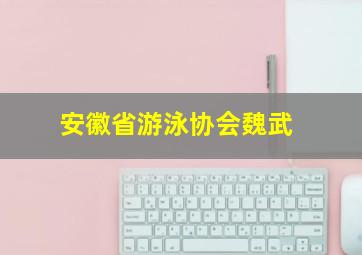 安徽省游泳协会魏武